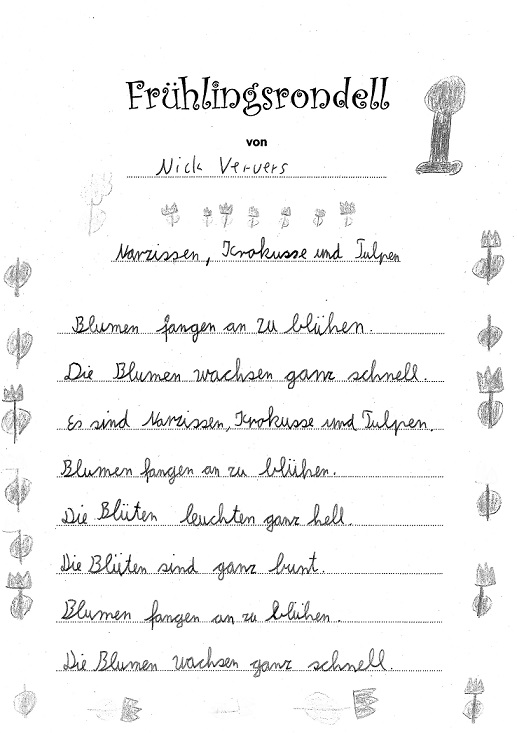 Frühlingsrondell

von

Nick Ververs

Narzissen, Krokusse und Tulpen

Blumen fangen an zu blühen.

Die Blumen wachsen ganz schnell.

Es sind Narzissen, Krokusse und Tulpen.

Blumen fangen an zu blühen.

Die Blüten leuchten ganz hell.

Die Blüten sind ganz bunt.

Blumen fangen an zu blühen.

Die Blumen wachsen ganz schnell.